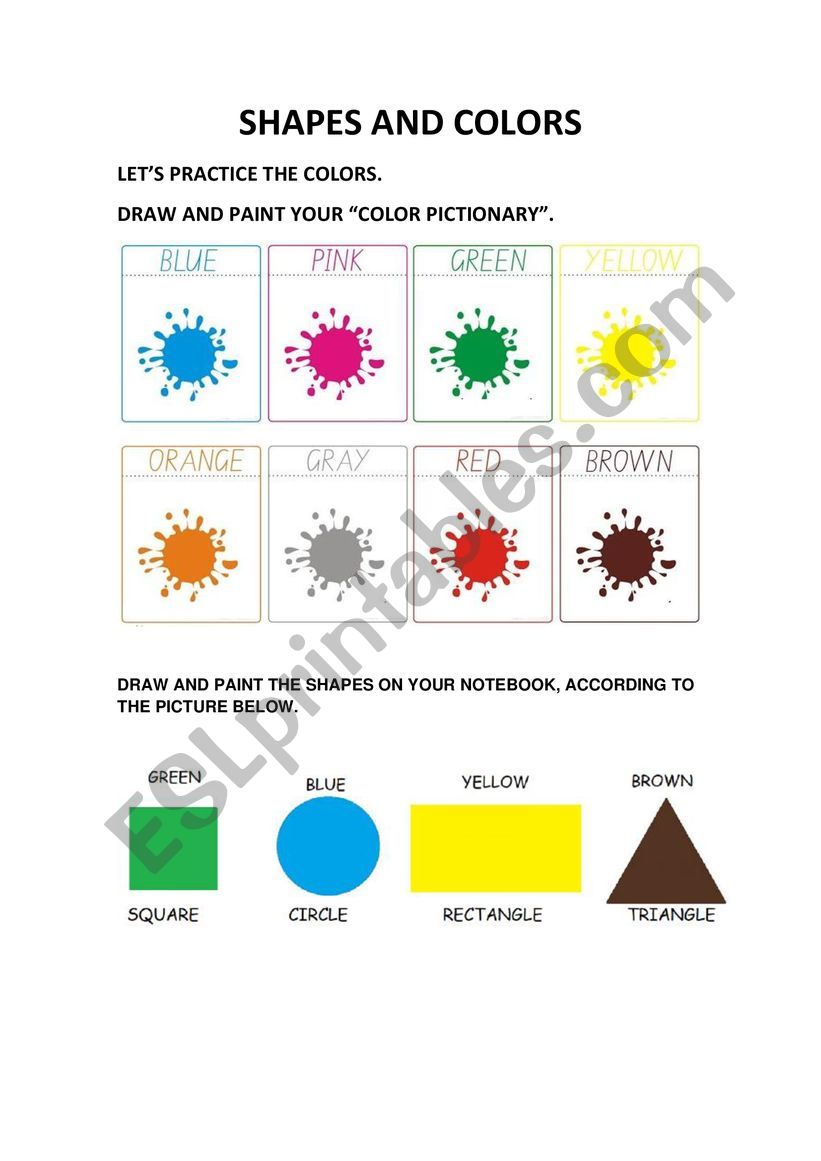 SHAPES AND COLORS

LET'S PRACTICE THE COLORS.

DRAW AND PAINT YOUR "COLOR PICTIONARY".

BLUE
PINK
GREEN
YELLOW
ORANGE
GRAY
RED
BROWN

DRAW AND PAINT THE SHAPES ON YOUR NOTEBOOK, ACCORDING TO THE PICTURE BELOW.

GREEN
SQUARE
BLUE
CIRCLE
YELLOW
RECTANGLE
BROWN
TRIANGLE

ESLprintables.com